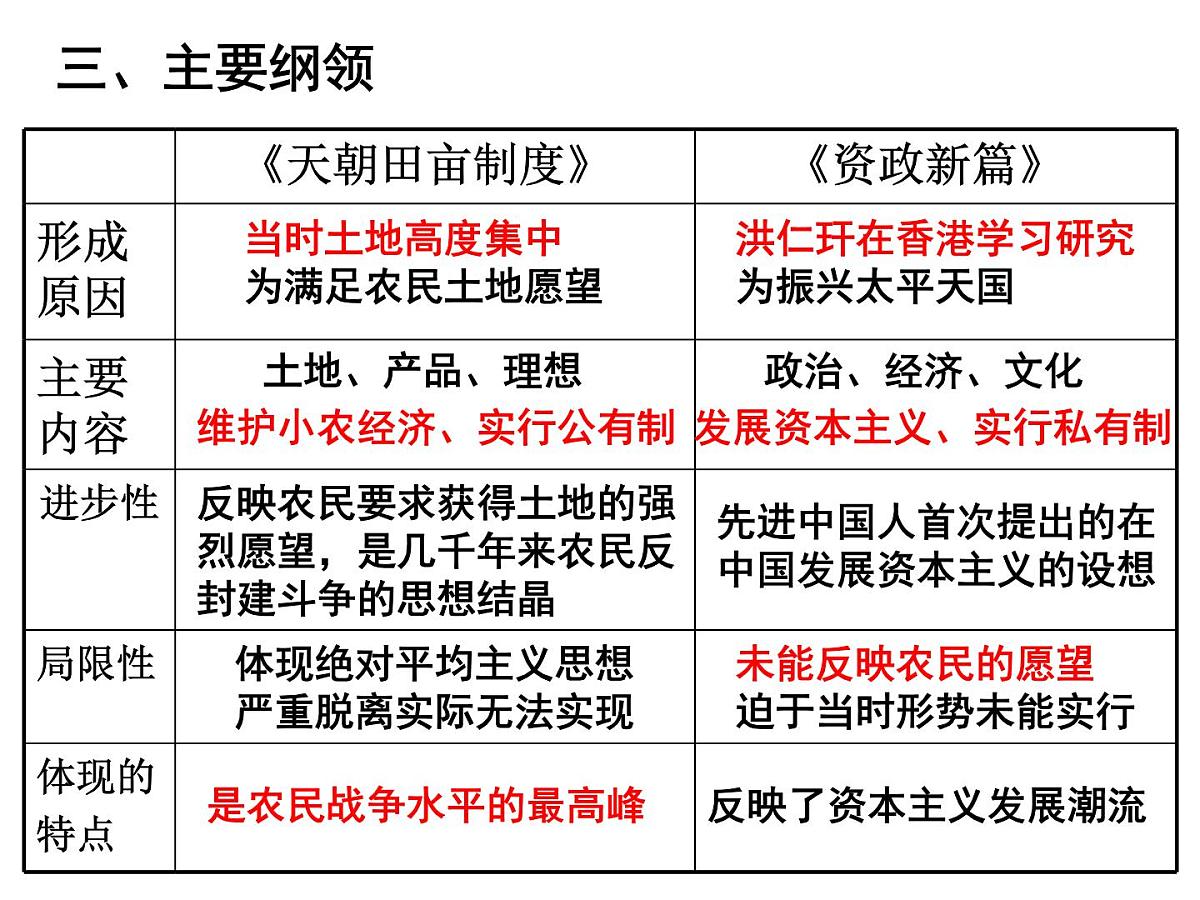 三、主要纲领

| | 《天朝田亩制度》 | 《资政新篇》 |
|---|---|---|
| 形成原因 | 当时土地高度集中 为满足农民土地愿望 | 洪仁玕在香港学习研究 为振兴太平天国 |
| 主要内容 | 土地、产品、理想 维护小农经济、实行公有制 | 政治、经济、文化 发展资本主义、实行私有制 |
| 进步性 | 反映农民要求获得土地的强烈愿望，是几千年来农民反封建斗争的思想结晶 | 先进中国人首次提出的在中国发展资本主义的设想 |
| 局限性 | 体现绝对平均主义思想 严重脱离实际无法实现 | 未能反映农民的愿望 迫于当时形势未能实行 |
| 体现的特点 | 是农民战争水平的最高峰 | 反映了资本主义发展潮流 |